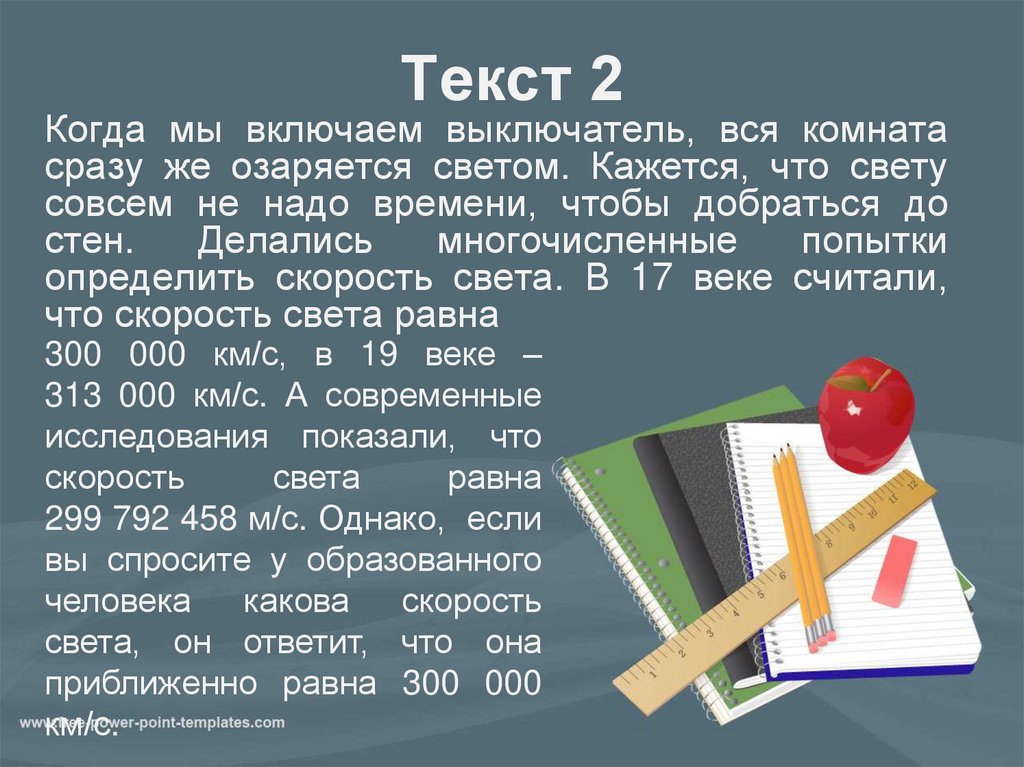 Текст 2

Когда мы включаем выключатель, вся комната сразу же озаряется светом. Кажется, что свету совсем не надо времени, чтобы добраться до стен. Делались многочисленные попытки определить скорость света. В 17 веке считали, что скорость света равна 300 000 км/с, в 19 веке – 313 000 км/с. А современные исследования показали, что скорость света равна 299 792 458 м/с. Однако, если вы спросите у образованного человека какова скорость света, он ответит, что она приближенно равна 300 000 км/с.

www.free-power-point-templates.com